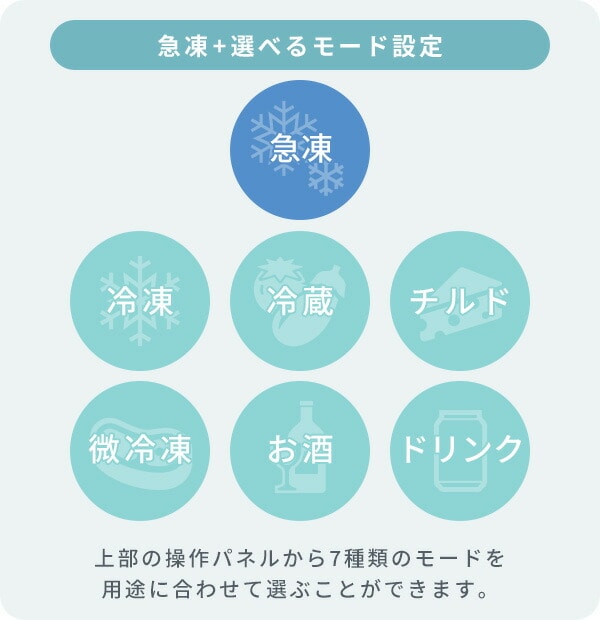 急凍+選べるモード設定

急凍

冷凍

冷蔵

チルド

微冷凍

お酒

ドリンク

上部の操作パネルから7種類のモードを用途に合わせて選ぶことができます。